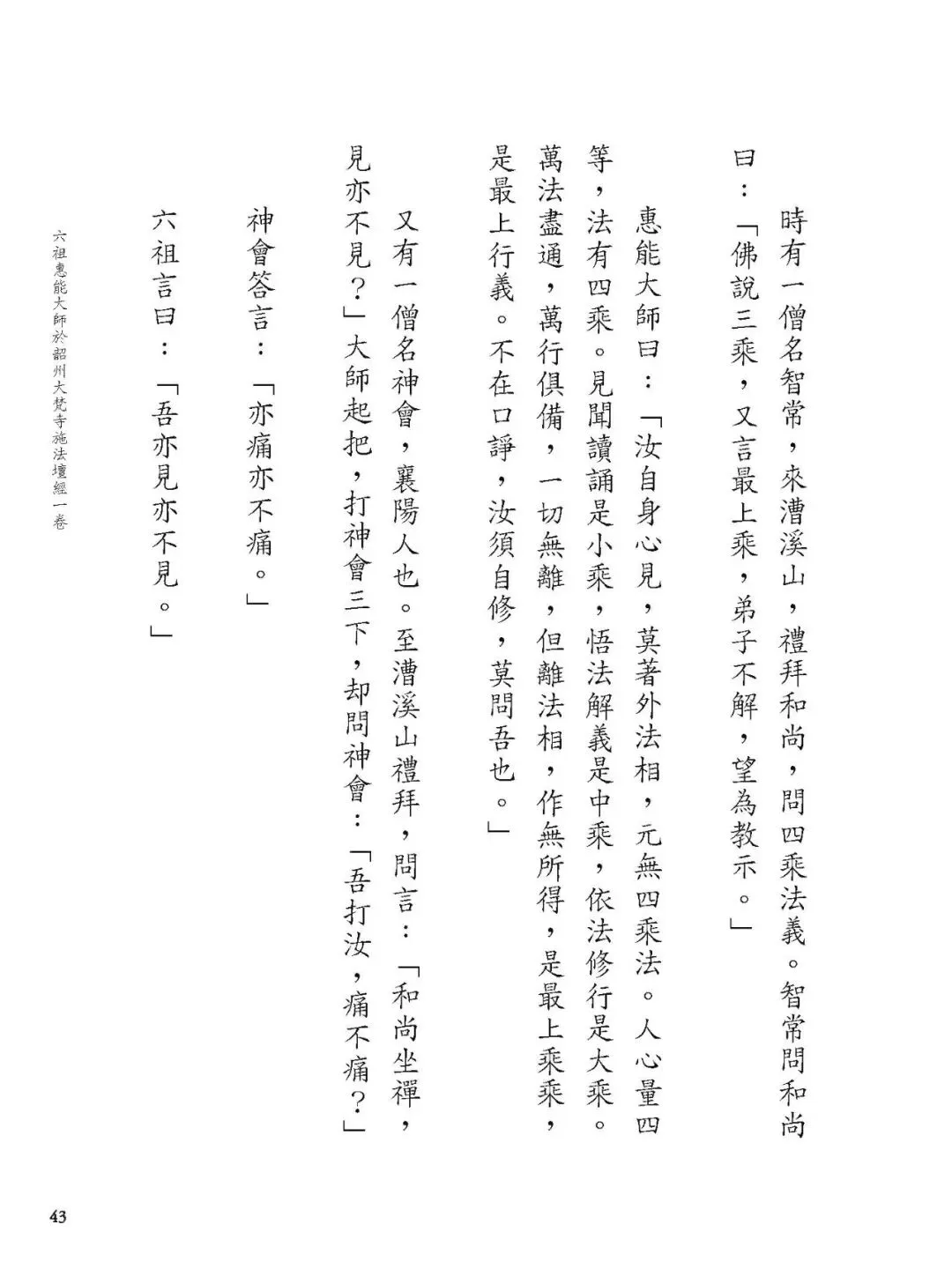 時有一僧名智常，來漕溪山，禮拜和尚，問四乘法義。智常問和尚曰：「佛說三乘，又言最上乘，弟子不解，望為教示。」

惠能大師曰：「汝自身心見，莫著外法相，元無四乘法。人心量四等，法有四乘。見聞讀誦是小乘，悟法解義是中乘，依法修行是大乘。萬法盡通，萬行俱備，一切無離，但離法相，作無所得，是最上乘乘，是最上行義。不在口諍，汝須自修，莫問吾也。」

又有一僧名神會，襄陽人也。至漕溪山禮拜，問言：「和尚坐禪，見亦不見？」大師起把，打神會三下，却問神會：「吾打汝，痛不痛？」

神會答言：「亦痛亦不痛。」

六祖言曰：「吾亦見亦不見。」

六祖惠能大師於韶州大梵寺施法壇經一卷

43